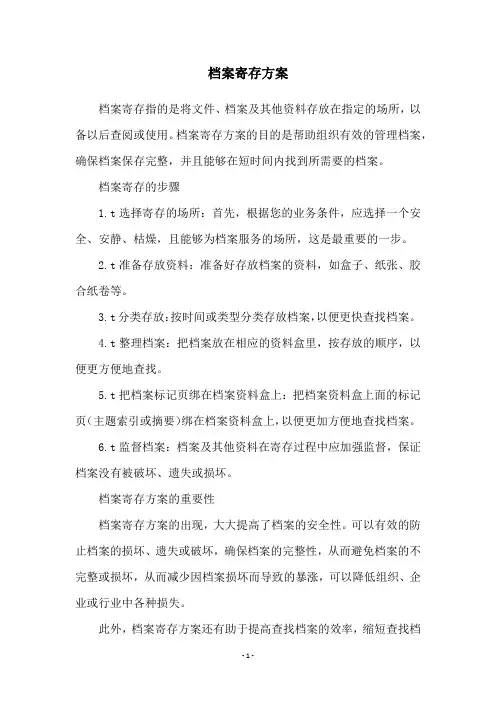 档案寄存方案

档案寄存指的是将文件、档案及其他资料存放在指定的场所，以备以后查阅或使用。档案寄存方案的目的是帮助组织有效的管理档案，确保档案保存完整，并且能够在短时间内找到所需要的档案。

档案寄存的步骤

1.t 选择寄存的场所：首先，根据您的业务条件，应选择一个安全、安静、枯燥，且能够为档案服务的场所，这是最重要的一步。

2.t 准备存放资料：准备好存放档案的资料，如盒子、纸张、胶合纸卷等。

3.t 分类存放：按时间或类型分类存放档案，以便更快查找档案。

4.t 整理档案：把档案放在相应的资料盒里，按存放的顺序，以便更方便地查找。

5.t 把档案标记页绑在档案资料盒上：把档案资料盒上面的标记页（主题索引或摘要）绑在档案资料盒上，以便更加方便地查找档案。

6.t 监督档案：档案及其他资料在寄存过程中应加强监督，保证档案没有被破坏、遗失或损坏。

档案寄存方案的重要性

档案寄存方案的出现，大大提高了档案的安全性。可以有效的防止档案的损坏、遗失或破坏，确保档案的完整性，从而避免档案的不完整或损坏，从而减少因档案损坏而导致的暴涨，可以降低组织、企业或行业中各种损失。

此外，档案寄存方案还有助于提高查找档案的效率，缩短查找档

- 1 -